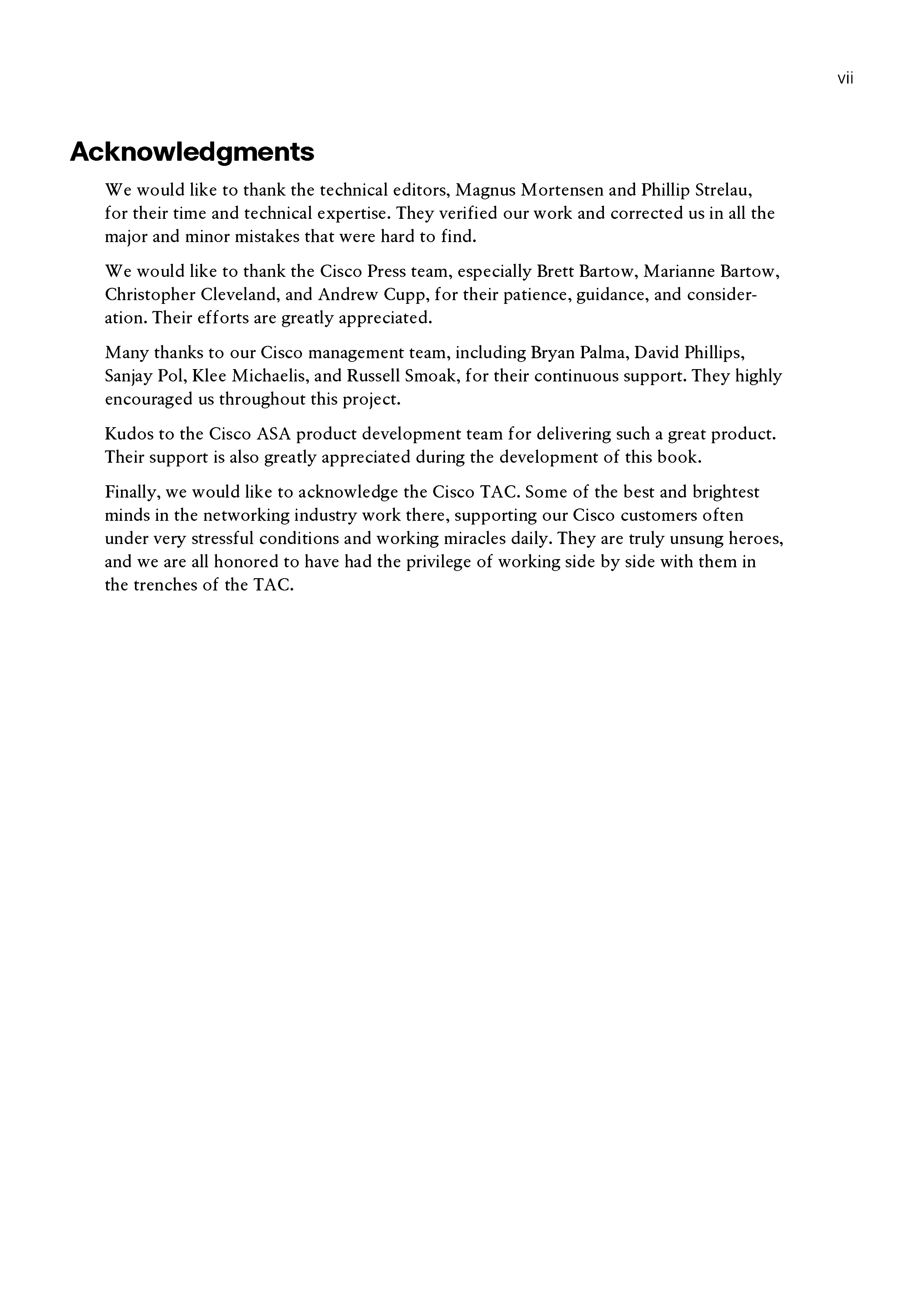 vii

Acknowledgments

We would like to thank the technical editors, Magnus Mortensen and Phillip Strelau, for their time and technical expertise. They verified our work and corrected us in all the major and minor mistakes that were hard to find.

We would like to thank the Cisco Press team, especially Brett Bartow, Marianne Bartow, Christopher Cleveland, and Andrew Cupp, for their patience, guidance, and consideration. Their efforts are greatly appreciated.

Many thanks to our Cisco management team, including Bryan Palma, David Phillips, Sanjay Pol, Klee Michaelis, and Russell Smoak, for their continuous support. They highly encouraged us throughout this project.

Kudos to the Cisco ASA product development team for delivering such a great product. Their support is also greatly appreciated during the development of this book.

Finally, we would like to acknowledge the Cisco TAC. Some of the best and brightest minds in the networking industry work there, supporting our Cisco customers often under very stressful conditions and working miracles daily. They are truly unsung heroes, and we are all honored to have had the privilege of working side by side with them in the trenches of the TAC.